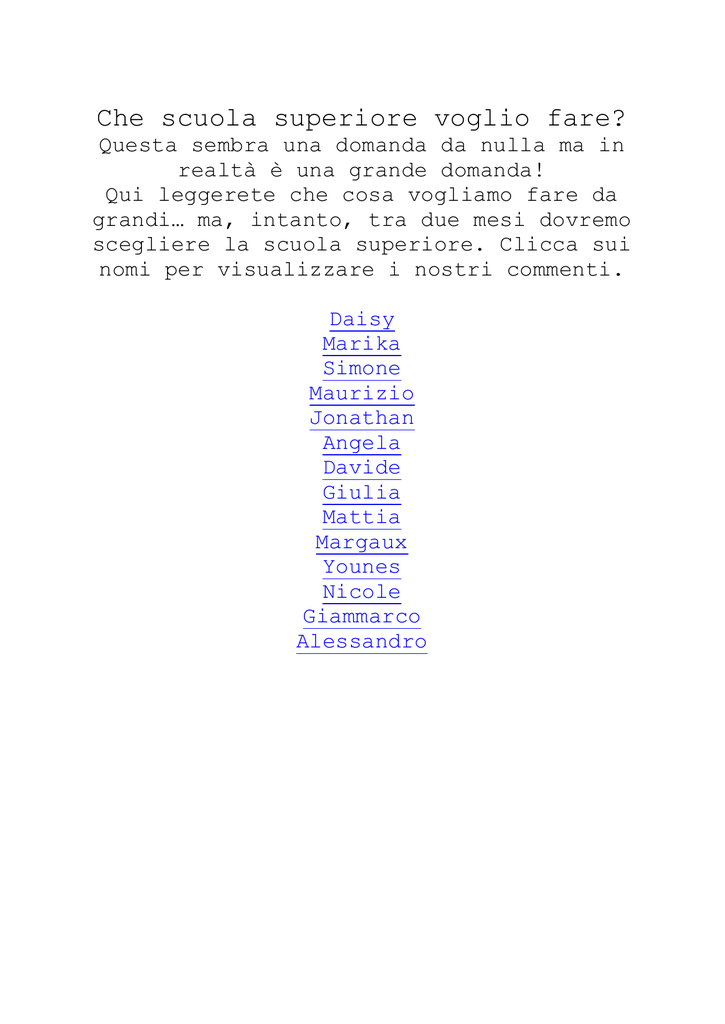 Che scuola superiore voglio fare?
Questa sembra una domanda da nulla ma in realtà è una grande domanda!
Qui leggerete che cosa vogliamo fare da grandi… ma, intanto, tra due mesi dovremo scegliere la scuola superiore. Clicca sui nomi per visualizzare i nostri commenti.

Daisy
Marika
Simone
Maurizio
Jonathan
Angela
Davide
Giulia
Mattia
Margaux
Younes
Nicole
Giammarco
Alessandro